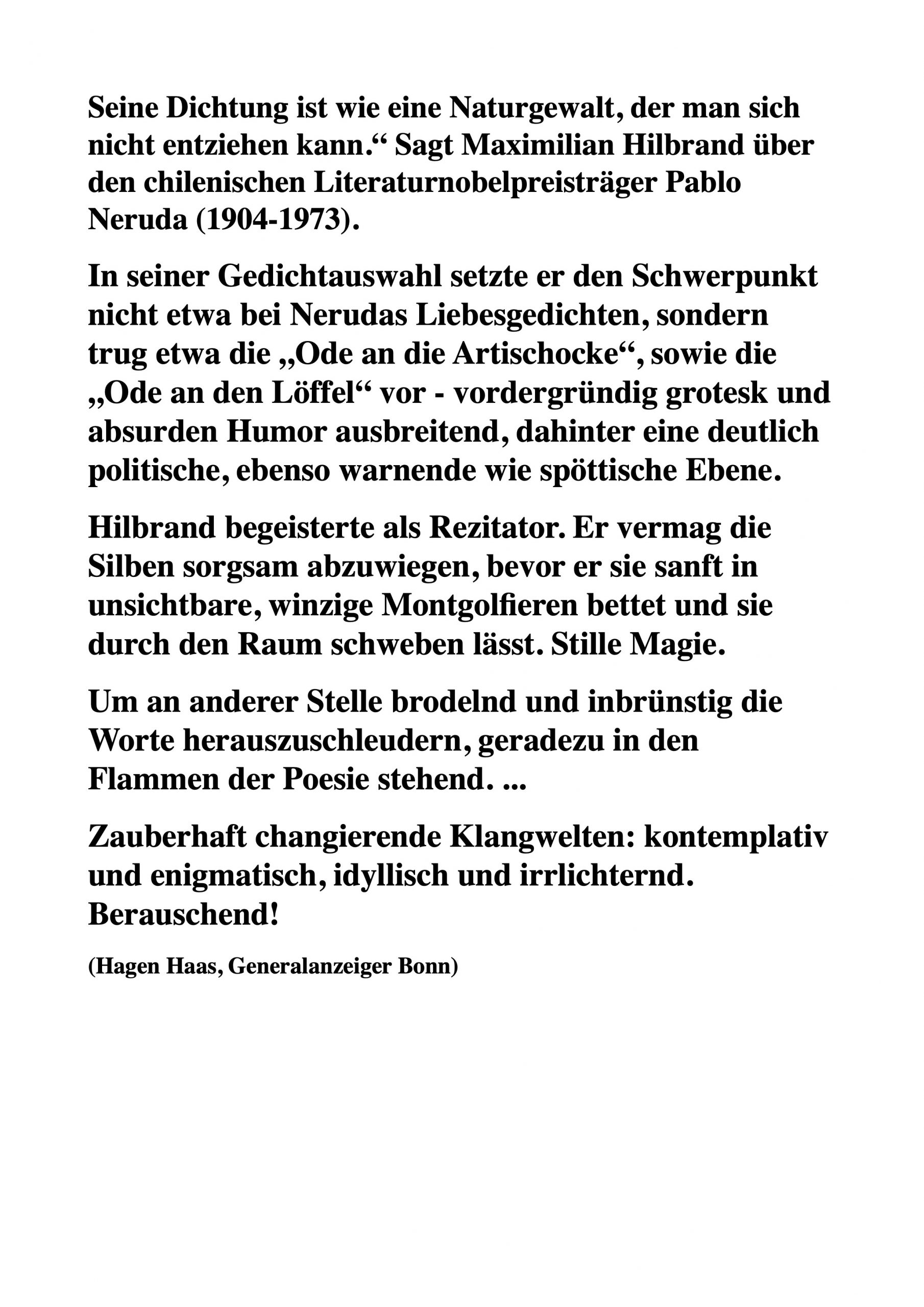 Seine Dichtung ist wie eine Naturgewalt, der man sich nicht entziehen kann.“ Sagt Maximilian Hilbrand über den chilenischen Literaturnobelpreisträger Pablo Neruda (1904-1973).

In seiner Gedichtauswahl setzte er den Schwerpunkt nicht etwa bei Nerudas Liebesgedichten, sondern trug etwa die „Ode an die Artischocke“, sowie die „Ode an den Löffel“ vor - vordergründig grotesk und absurden Humor ausbreitend, dahinter eine deutlich politische, ebenso warnende wie spöttische Ebene.

Hilbrand begeisterte als Rezitator. Er vermag die Silben sorgsam abzuwiegen, bevor er sie sanft in unsichtbare, winzige Montgolfieren bettet und sie durch den Raum schweben lässt. Stille Magie.

Um an anderer Stelle brodelnd und inbrünstig die Worte herauszuschleudern, geradezu in den Flammen der Poesie stehend. ...

Zauberhaft changierende Klangwelten: kontemplativ und enigmatisch, idyllisch und irrlichternd. Berauschend!

(Hagen Haas, Generalanzeiger Bonn)